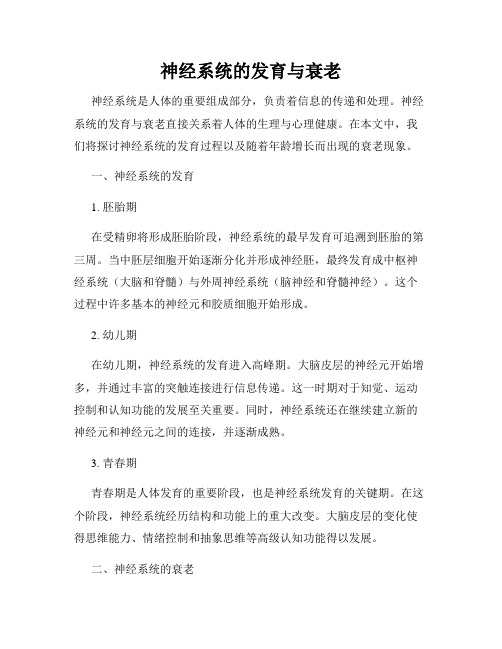 神经系统的发育与衰老

神经系统是人体的重要组成部分，负责着信息的传递和处理。神经系统的发育与衰老直接关系着人体的生理与心理健康。在本文中，我们将探讨神经系统的发育过程以及随着年龄增长而出现的衰老现象。

一、神经系统的发育

1. 胚胎期

在受精卵将形成胚胎阶段，神经系统的最早发育可追溯到胚胎的第三周。当中胚层细胞开始逐渐分化并形成神经胚，最终发育成中枢神经系统（大脑和脊髓）与外周神经系统（脑神经和脊髓神经）。这个过程中许多基本的神经元和胶质细胞开始形成。

2. 幼儿期

在幼儿期，神经系统的发育进入高峰期。大脑皮层的神经元开始增多，并通过丰富的突触连接进行信息传递。这一时期对于知觉、运动控制和认知功能的发展至关重要。同时，神经系统还在继续建立新的神经元和神经元之间的连接，并逐渐成熟。

3. 青春期

青春期是人体发育的重要阶段，也是神经系统发育的关键期。在这个阶段，神经系统经历结构和功能上的重大改变。大脑皮层的变化使得思维能力、情绪控制和抽象思维等高级认知功能得以发展。

二、神经系统的衰老